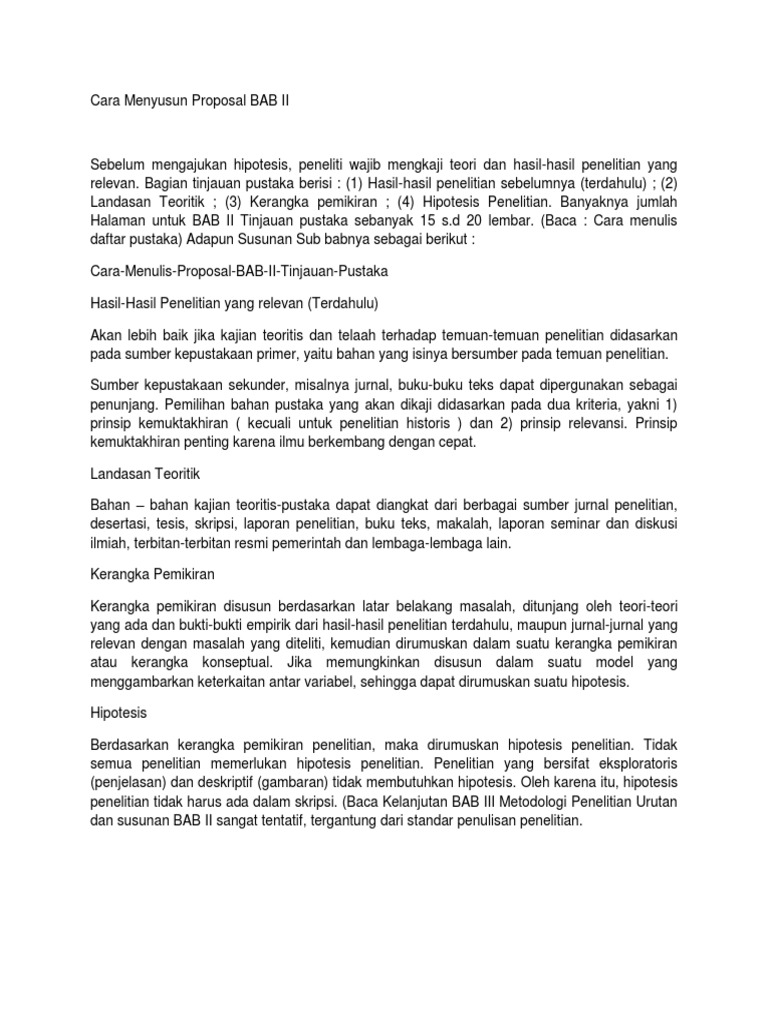 Cara Menyusun Proposal BAB II

Sebelum mengajukan hipotesis, peneliti wajib mengkaji teori dan hasil-hasil penelitian yang relevan. Bagian tinjauan pustaka berisi : (1) Hasil-hasil penelitian sebelumnya (terdahulu) ; (2) Landasan Teoritik ; (3) Kerangka pemikiran ; (4) Hipotesis Penelitian. Banyaknya jumlah Halaman untuk BAB II Tinjauan pustaka sebanyak 15 s.d 20 lembar. (Baca : Cara menulis daftar pustaka) Adapun Susunan Sub babnya sebagai berikut :

Cara-Menulis-Proposal-BAB-II-Tinjauan-Pustaka

Hasil-Hasil Penelitian yang relevan (Terdahulu)

Akan lebih baik jika kajian teoritis dan telaah terhadap temuan-temuan penelitian didasarkan pada sumber kepustakaan primer, yaitu bahan yang isinya bersumber pada temuan penelitian.

Sumber kepustakaan sekunder, misalnya jurnal, buku-buku teks dapat dipergunakan sebagai penunjang. Pemilihan bahan pustaka yang akan dikaji didasarkan pada dua kriteria, yakni 1) prinsip kemuktakhiran ( kecuali untuk penelitian historis ) dan 2) prinsip relevansi. Prinsip kemuktakhiran penting karena ilmu berkembang dengan cepat.

Landasan Teoritik

Bahan – bahan kajian teoritis-pustaka dapat diangkat dari berbagai sumber jurnal penelitian, desertasi, tesis, skripsi, laporan penelitian, buku teks, makalah, laporan seminar dan diskusi ilmiah, terbitan-terbitan resmi pemerintah dan lembaga-lembaga lain.

Kerangka Pemikiran

Kerangka pemikiran disusun berdasarkan latar belakang masalah, ditunjang oleh teori-teori yang ada dan bukti-bukti empirik dari hasil-hasil penelitian terdahulu, maupun jurnal-jurnal yang relevan dengan masalah yang diteliti, kemudian dirumuskan dalam suatu kerangka pemikiran atau kerangka konseptual. Jika memungkinkan disusun dalam suatu model yang menggambarkan keterkaitan antar variabel, sehingga dapat dirumuskan suatu hipotesis.

Hipotesis

Berdasarkan kerangka pemikiran penelitian, maka dirumuskan hipotesis penelitian. Tidak semua penelitian memerlukan hipotesis penelitian. Penelitian yang bersifat eksploratoris (penjelasan) dan deskriptif (gambaran) tidak membutuhkan hipotesis. Oleh karena itu, hipotesis penelitian tidak harus ada dalam skripsi. (Baca Kelanjutan BAB III Metodologi Penelitian Urutan dan susunan BAB II sangat tentatif, tergantung dari standar penulisan penelitian.